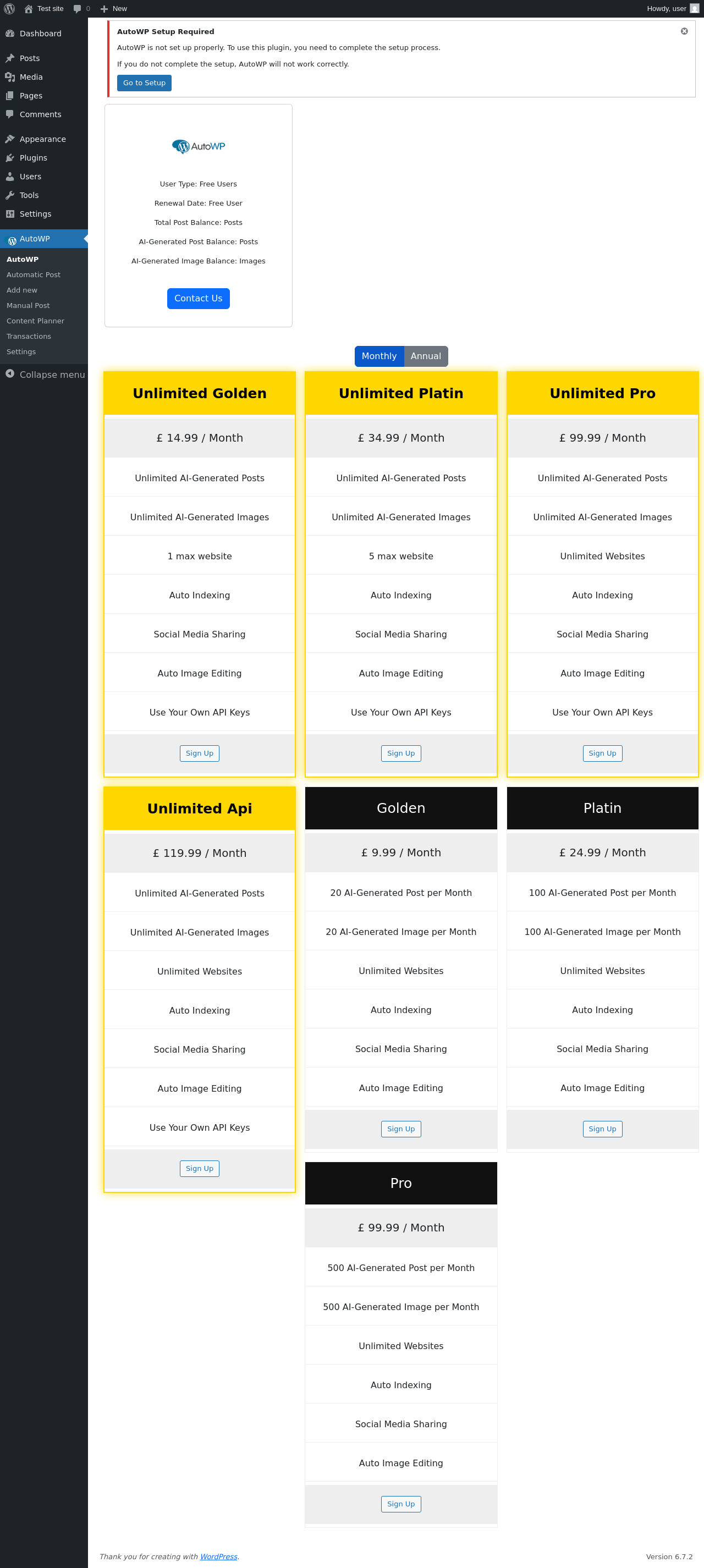 Test site 0 New Howdy, user

Dashboard
Posts
Media
Pages
Comments
Appearance
Plugins
Users
Tools
Settings
AutoWP
AutoWP
Automatic Post
Add new
Manual Post
Content Planner
Transactions
Settings
Collapse menu

AutoWP Setup Required
AutoWP is not set up properly. To use this plugin, you need to complete the setup process.
If you do not complete the setup, AutoWP will not work correctly.
Go to Setup

AutoWP
User Type: Free Users
Renewal Date: Free User
Total Post Balance: Posts
AI-Generated Post Balance: Posts
AI-Generated Image Balance: Images
Contact Us

Monthly Annual

Unlimited Golden
£ 14.99 / Month
Unlimited AI-Generated Posts
Unlimited AI-Generated Images
1 max website
Auto Indexing
Social Media Sharing
Auto Image Editing
Use Your Own API Keys
Sign Up

Unlimited Platin
£ 34.99 / Month
Unlimited AI-Generated Posts
Unlimited AI-Generated Images
5 max website
Auto Indexing
Social Media Sharing
Auto Image Editing
Use Your Own API Keys
Sign Up

Unlimited Pro
£ 99.99 / Month
Unlimited AI-Generated Posts
Unlimited AI-Generated Images
Unlimited Websites
Auto Indexing
Social Media Sharing
Auto Image Editing
Use Your Own API Keys
Sign Up

Unlimited Api
£ 119.99 / Month
Unlimited AI-Generated Posts
Unlimited AI-Generated Images
Unlimited Websites
Auto Indexing
Social Media Sharing
Auto Image Editing
Use Your Own API Keys
Sign Up

Golden
£ 9.99 / Month
20 AI-Generated Post per Month
20 AI-Generated Image per Month
Unlimited Websites
Auto Indexing
Social Media Sharing
Auto Image Editing
Sign Up

Platin
£ 24.99 / Month
100 AI-Generated Post per Month
100 AI-Generated Image per Month
Unlimited Websites
Auto Indexing
Social Media Sharing
Auto Image Editing
Sign Up

Pro
£ 99.99 / Month
500 AI-Generated Post per Month
500 AI-Generated Image per Month
Unlimited Websites
Auto Indexing
Social Media Sharing
Auto Image Editing
Sign Up

Thank you for creating with WordPress.
Version 6.7.2